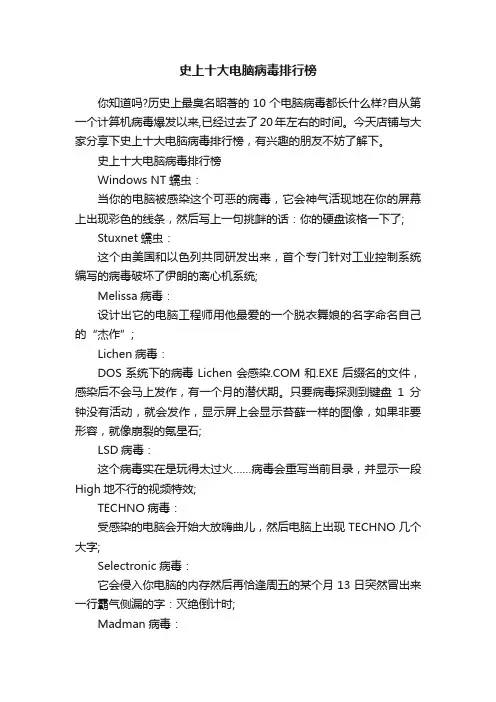 史上十大电脑病毒排行榜

你知道吗?历史上最臭名昭著的 10 个电脑病毒都长什么样?自从第一个计算机病毒爆发以来,已经过去了 20 年左右的时间。今天店铺与大家分享下史上十大电脑病毒排行榜，有兴趣的朋友不妨了解下。

史上十大电脑病毒排行榜

Windows NT 蠕虫：

当你的电脑被感染这个可恶的病毒，它会神气活现地在你的屏幕上出现彩色的线条，然后写上一句挑衅的话：你的硬盘该格一下了;

Stuxnet 蠕虫：

这个由美国和以色列共同研发出来，首个专门针对工业控制系统编写的病毒破坏了伊朗的离心机系统;

Melissa 病毒：

设计出它的电脑工程师用他最爱的一个脱衣舞娘的名字命名自己的“杰作”；

Lichen 病毒：

DOS 系统下的病毒 Lichen 会感染.COM 和.EXE 后缀名的文件，感染后不会马上发作，有一个月的潜伏期。只要病毒探测到键盘 1 分钟没有活动，就会发作，显示屏上会显示苔藓一样的图像，如果非要形容，就像崩裂的氪星石;

LSD 病毒：

这个病毒实在是玩得太过火……病毒会重写当前目录，并显示一段 High 地不行的视频特效;

TECHNO 病毒：

受感染的电脑会开始大放嗨曲儿，然后电脑上出现 TECHNO 几个大字;

Selectronic 病毒：

它会侵入你电脑的内存然后再恰逢周五的某个月 13 日突然冒出来一行霸气侧漏的字：灭绝倒计时;

Madman 病毒：